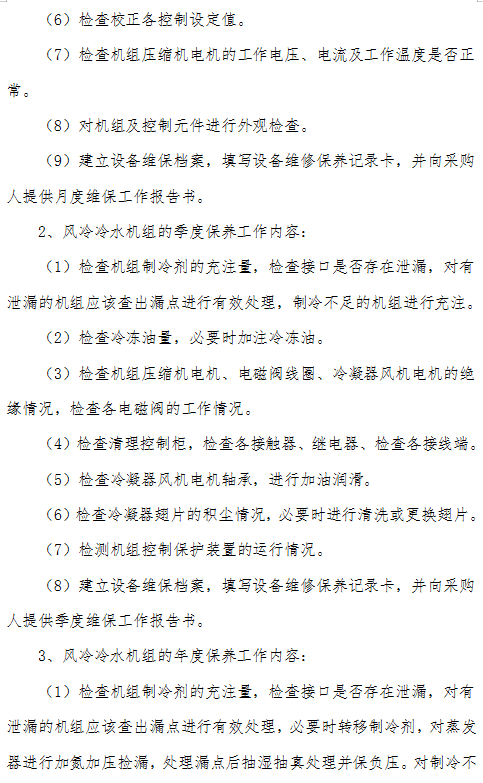 （6）检查校正各控制设定值。

（7）检查机组压缩机电机的工作电压、电流及工作温度是否正常。

（8）对机组及控制元件进行外观检查。

（9）建立设备维保档案，填写设备维修保养记录卡，并向采购人提供月度维保工作报告书。

2、风冷冷水机组的季度保养工作内容：

（1）检查机组制冷剂的充注量，检查接口是否存在泄漏，对有泄漏的机组应该查出漏点进行有效处理，制冷不足的机组进行充注。

（2）检查冷冻油量，必要时加注冷冻油。

（3）检查机组压缩机电机、电磁阀线圈、冷凝器风机电机的绝缘情况，检查各电磁阀的工作情况。

（4）检查清理控制柜，检查各接触器、继电器、检查各接线端。

（5）检查冷凝器风机电机轴承，进行加油润滑。

（6）检查冷凝器翅片的积尘情况，必要时进行清洗或更换翅片。

（7）检测机组控制保护装置的运行情况。

（8）建立设备维保档案，填写设备维修保养记录卡，并向采购人提供季度维保工作报告书。

3、风冷冷水机组的年度保养工作内容：

（1）检查机组制冷剂的充注量，检查接口是否存在泄漏，对有泄漏的机组应该查出漏点进行有效处理，必要时转移制冷剂，对蒸发器进行加氮加压检漏，处理漏点后抽湿抽真处理并保负压。对制冷不